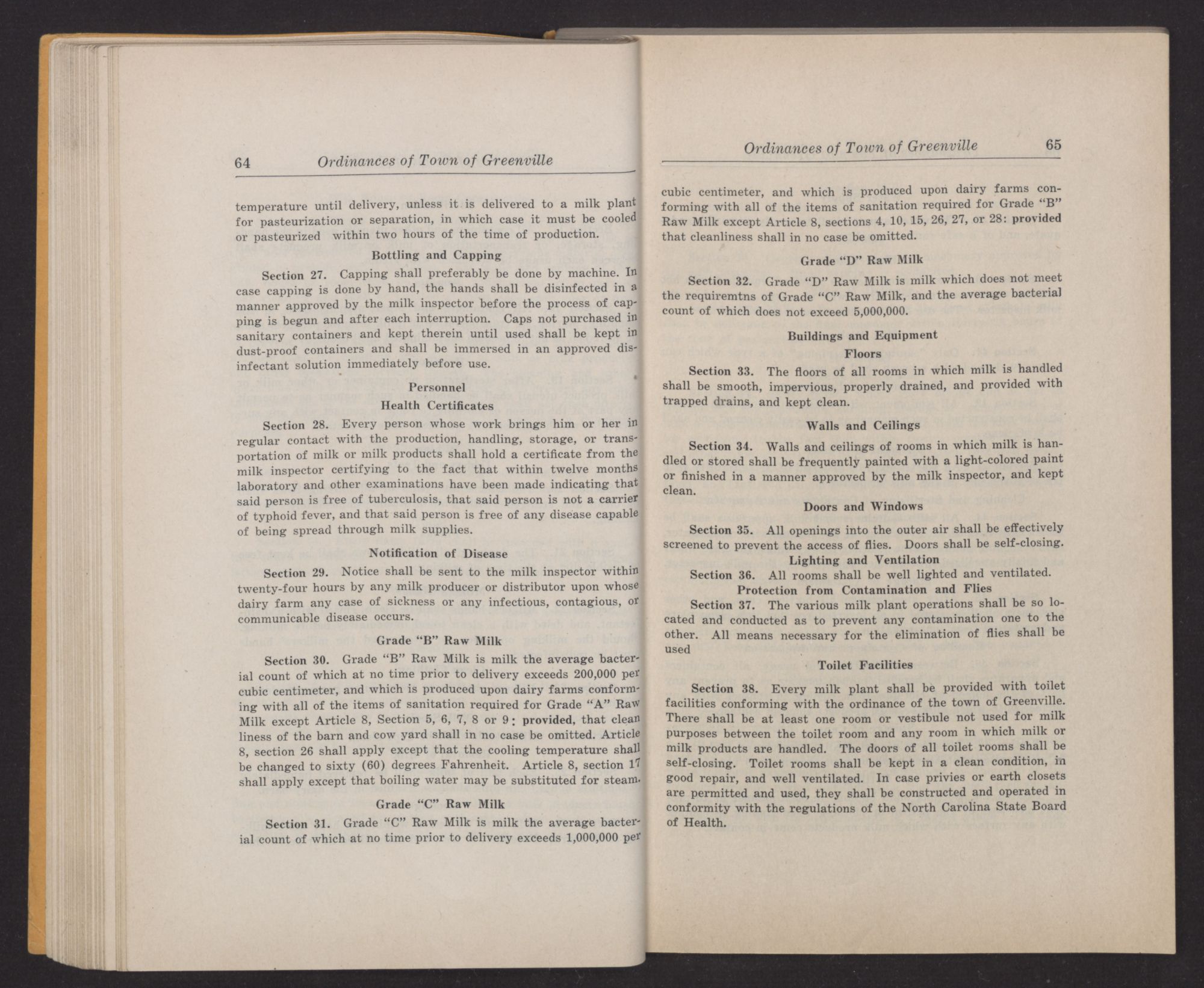 64 Ordinances of Town of Greenville

temperature until delivery, unless it is delivered to a milk plant for pasteurization or separation, in which case it must be cooled or pasteurized within two hours of the time of production.

Bottling and Capping

Section 27. Capping shall preferably be done by machine. In case capping is done by hand, the hands shall be disinfected in a manner approved by the milk inspector before the process of capping is begun and after each interruption. Caps not purchased in sanitary containers and kept therein until used shall be kept in dust-proof containers and shall be immersed in an approved disinfectant solution immediately before use.

Personnel
Health Certificates

Section 28. Every person whose work brings him or her in regular contact with the production, handling, storage, or transportation of milk or milk products shall hold a certificate from the milk inspector certifying to the fact that within twelve months laboratory and other examinations have been made indicating that said person is free of tuberculosis, that said person is not a carrier of typhoid fever, and that said person is free of any disease capable of being spread through milk supplies.

Notification of Disease

Section 29. Notice shall be sent to the milk inspector within twenty-four hours by any milk producer or distributor upon whose dairy farm any case of sickness or any infectious, contagious, or communicable disease occurs.

Grade "B" Raw Milk

Section 30. Grade "B" Raw Milk is milk the average bacterial count of which at no time prior to delivery exceeds 200,000 per cubic centimeter, and which is produced upon dairy farms conforming with all of the items of sanitation required for Grade "A" Raw Milk except Article 8, Section 5, 6, 7, 8 or 9: provided, that clean liness of the barn and cow yard shall in no case be omitted. Article 8, section 26 shall apply except that the cooling temperature shall be changed to sixty (60) degrees Fahrenheit. Article 8, section 17 shall apply except that boiling water may be substituted for steam.

Grade "C" Raw Milk

Section 31. Grade "C" Raw Milk is milk the average bacterial count of which at no time prior to delivery exceeds 1,000,000 per

Ordinances of Town of Greenville 65

cubic centimeter, and which is produced upon dairy farms conforming with all of the items of sanitation required for Grade "B" Raw Milk except Article 8, sections 4, 10, 15, 26, 27, or 28: provided that cleanliness shall in no case be omitted.

Grade "D" Raw Milk

Section 32. Grade "D" Raw Milk is milk which does not meet the requiremtns of Grade "C" Raw Milk, and the average bacterial count of which does not exceed 5,000,000.

Buildings and Equipment
Floors

Section 33. The floors of all rooms in which milk is handled shall be smooth, impervious, properly drained, and provided with trapped drains, and kept clean.

Walls and Ceilings

Section 34. Walls and ceilings of rooms in which milk is handled or stored shall be frequently painted with a light-colored paint or finished in a manner approved by the milk inspector, and kept clean.

Doors and Windows

Section 35. All openings into the outer air shall be effectively screened to prevent the access of flies. Doors shall be self-closing.

Lighting and Ventilation

Section 36. All rooms shall be well lighted and ventilated.

Protection from Contamination and Flies

Section 37. The various milk plant operations shall be so located and conducted as to prevent any contamination one to the other. All means necessary for the elimination of flies shall be used

Toilet Facilities

Section 38. Every milk plant shall be provided with toilet facilities conforming with the ordinance of the town of Greenville. There shall be at least one room or vestibule not used for milk purposes between the toilet room and any room in which milk or milk products are handled. The doors of all toilet rooms shall be self-closing. Toilet rooms shall be kept in a clean condition, in good repair, and well ventilated. In case privies or earth closets are permitted and used, they shall be constructed and operated in conformity with the regulations of the North Carolina State Board of Health.